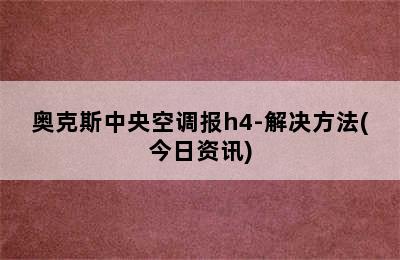 奥克斯中央空调报h4-解决方法(今日资讯)